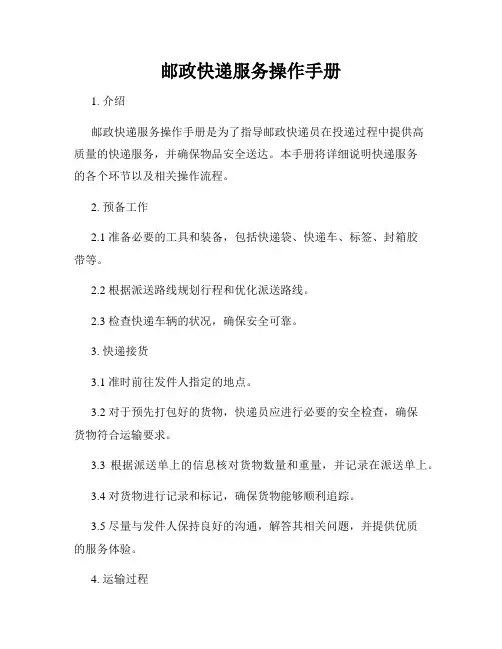 邮政快递服务操作手册

1. 介绍

邮政快递服务操作手册是为了指导邮政快递员在投递过程中提供高质量的快递服务，并确保物品安全送达。本手册将详细说明快递服务的各个环节以及相关操作流程。

2. 预备工作

2.1 准备必要的工具和装备，包括快递袋、快递车、标签、封箱胶带等。

2.2 根据派送路线规划行程和优化派送路线。

2.3 检查快递车辆的状况，确保安全可靠。

3. 快递接货

3.1 准时前往发件人指定的地点。

3.2 对于预先打包好的货物，快递员应进行必要的安全检查，确保货物符合运输要求。

3.3 根据派送单上的信息核对货物数量和重量，并记录在派送单上。

3.4 对货物进行记录和标记，确保货物能够顺利追踪。

3.5 尽量与发件人保持良好的沟通，解答其相关问题，并提供优质的服务体验。

4. 运输过程